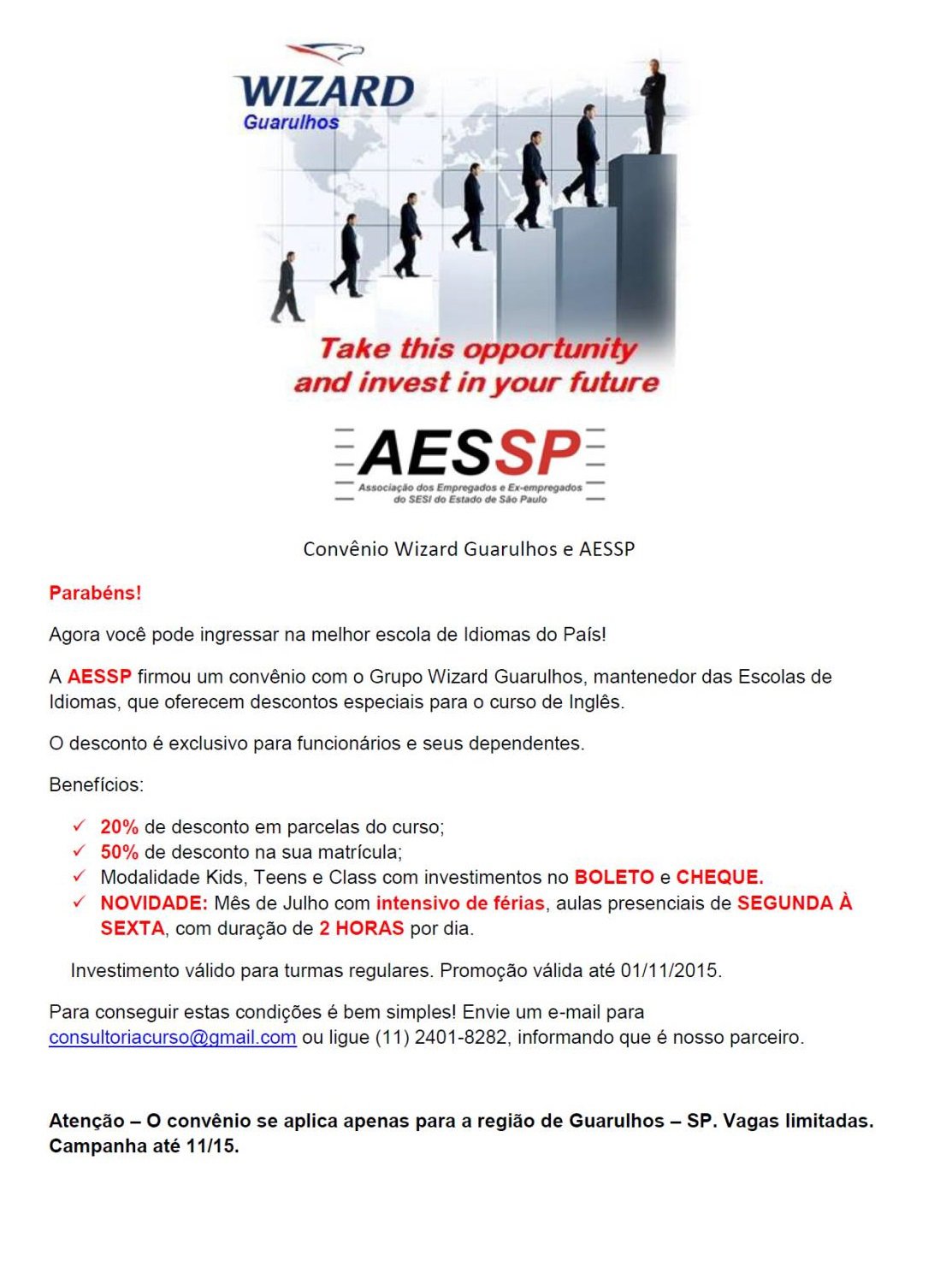 WIZARD
Guarulhos

Take this opportunity
and invest in your future

AESSP
Associação dos Empregados e Ex-empregados do SESI do Estado de São Paulo

Convênio Wizard Guarulhos e AESSP

Parabéns!

Agora você pode ingressar na melhor escola de Idiomas do País!

A AESSP firmou um convênio com o Grupo Wizard Guarulhos, mantenedor das Escolas de Idiomas, que oferecem descontos especiais para o curso de Inglês.

O desconto é exclusivo para funcionários e seus dependentes.

Benefícios:

✓ 20% de desconto em parcelas do curso;
✓ 50% de desconto na sua matrícula;
✓ Modalidade Kids, Teens e Class com investimentos no BOLETO e CHEQUE.
✓ NOVIDADE: Mês de Julho com intensivo de férias, aulas presenciais de SEGUNDA À SEXTA, com duração de 2 HORAS por dia.

Investimento válido para turmas regulares. Promoção válida até 01/11/2015.

Para conseguir estas condições é bem simples! Envie um e-mail para consultoriacurso@gmail.com ou ligue (11) 2401-8282, informando que é nosso parceiro.

Atenção – O convênio se aplica apenas para a região de Guarulhos – SP. Vagas limitadas. Campanha até 11/15.